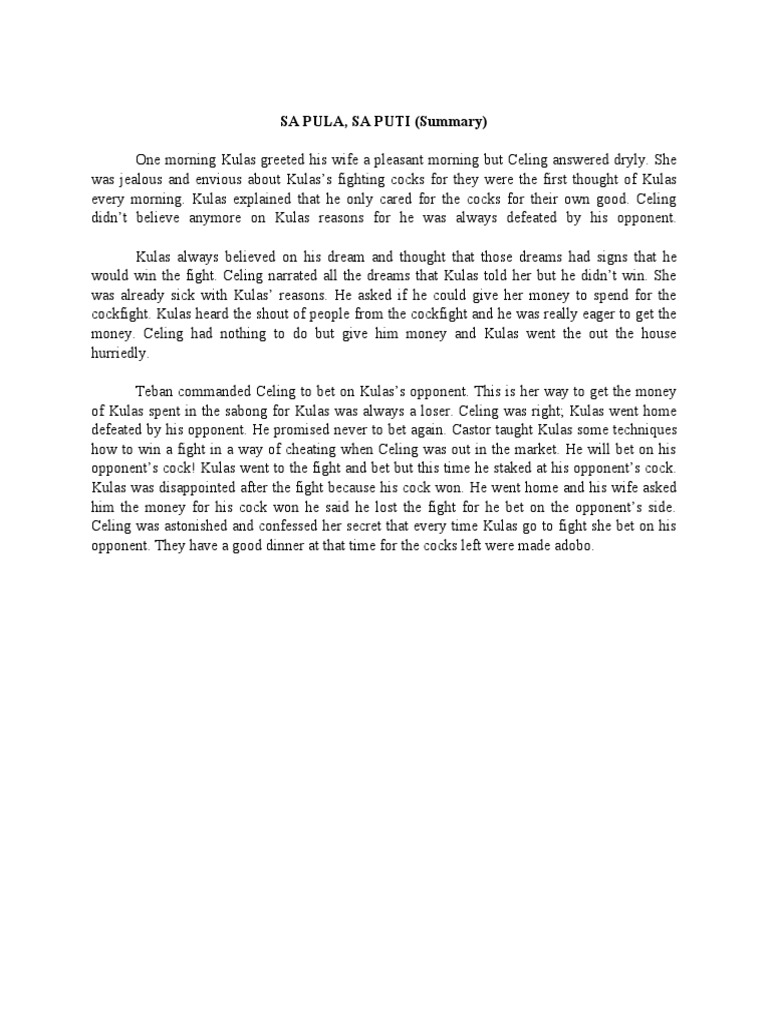 SA PULA, SA PUTI (Summary)

One morning Kulas greeted his wife a pleasant morning but Celing answered dryly. She was jealous and envious about Kulas's fighting cocks for they were the first thought of Kulas every morning. Kulas explained that he only cared for the cocks for their own good. Celing didn't believe anymore on Kulas reasons for he was always defeated by his opponent.

Kulas always believed on his dream and thought that those dreams had signs that he would win the fight. Celing narrated all the dreams that Kulas told her but he didn't win. She was already sick with Kulas' reasons. He asked if he could give her money to spend for the cockfight. Kulas heard the shout of people from the cockfight and he was really eager to get the money. Celing had nothing to do but give him money and Kulas went the out the house hurriedly.

Teban commanded Celing to bet on Kulas's opponent. This is her way to get the money of Kulas spent in the sabong for Kulas was always a loser. Celing was right; Kulas went home defeated by his opponent. He promised never to bet again. Castor taught Kulas some techniques how to win a fight in a way of cheating when Celing was out in the market. He will bet on his opponent's cock! Kulas went to the fight and bet but this time he staked at his opponent's cock. Kulas was disappointed after the fight because his cock won. He went home and his wife asked him the money for his cock won he said he lost the fight for he bet on the opponent's side. Celing was astonished and confessed her secret that every time Kulas go to fight she bet on his opponent. They have a good dinner at that time for the cocks left were made adobo.